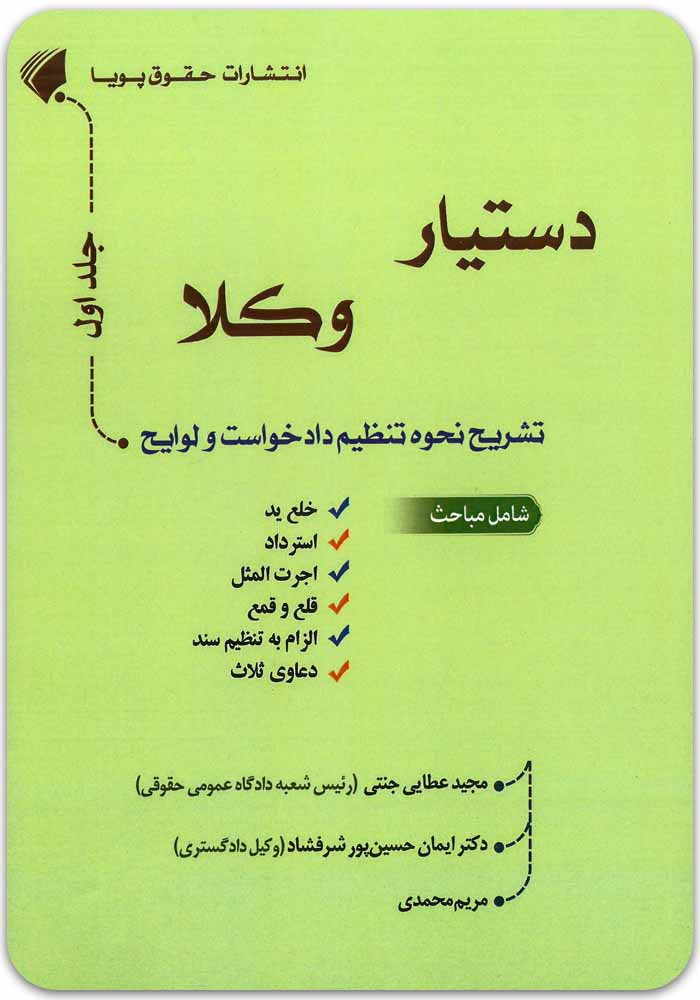 انتشارات حقوق پویا

جلد اول

دستیار
وکلا

تشریح نحوه تنظیم دادخواست و لوایح

شامل مباحث

خلع ید
استرداد
اجرت المثل
قلع و قمع
الزام به تنظیم سند
دعاوی ثلاث

مجید عطایی جنتی (رئیس شعبه دادگاه عمومی حقوقی)

دکتر ایمان حسین‌پور شرفشاد (وکیل دادگستری)

مریم محمدی